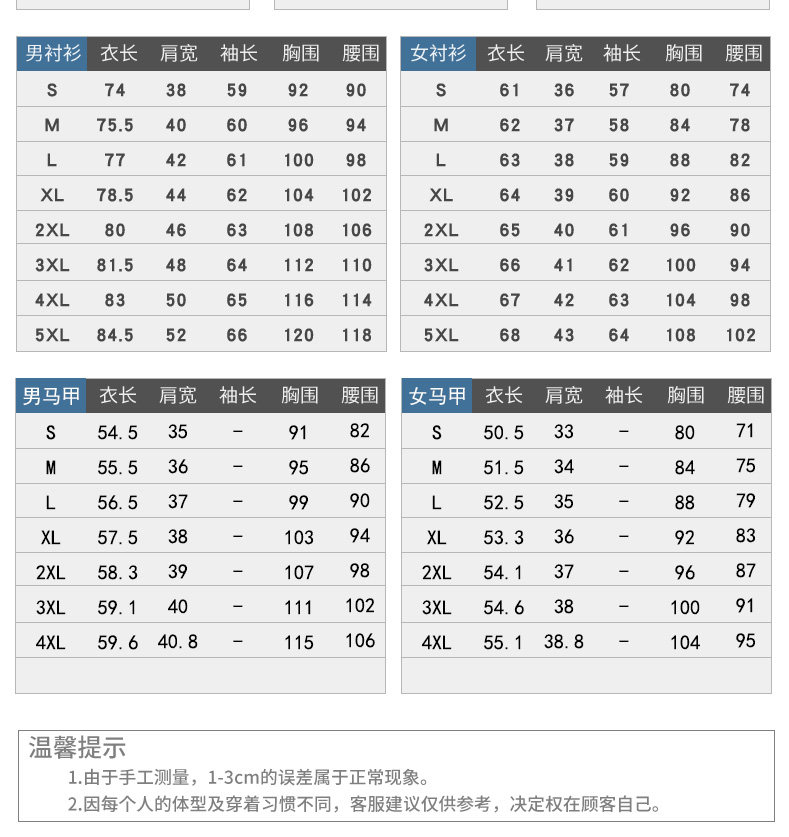 | 男衬衫 | 衣长 | 肩宽 | 袖长 | 胸围 | 腰围 |
|---|---|---|---|---|---|
| S | 74 | 38 | 59 | 92 | 90 |
| M | 75.5 | 40 | 60 | 96 | 94 |
| L | 77 | 42 | 61 | 100 | 98 |
| XL | 78.5 | 44 | 62 | 104 | 102 |
| 2XL | 80 | 46 | 63 | 108 | 106 |
| 3XL | 81.5 | 48 | 64 | 112 | 110 |
| 4XL | 83 | 50 | 65 | 116 | 114 |
| 5XL | 84.5 | 52 | 66 | 120 | 118 |

| 女衬衫 | 衣长 | 肩宽 | 袖长 | 胸围 | 腰围 |
|---|---|---|---|---|---|
| S | 61 | 36 | 57 | 80 | 74 |
| M | 62 | 37 | 58 | 84 | 78 |
| L | 63 | 38 | 59 | 88 | 82 |
| XL | 64 | 39 | 60 | 92 | 86 |
| 2XL | 65 | 40 | 61 | 96 | 90 |
| 3XL | 66 | 41 | 62 | 100 | 94 |
| 4XL | 67 | 42 | 63 | 104 | 98 |
| 5XL | 68 | 43 | 64 | 108 | 102 |

| 男马甲 | 衣长 | 肩宽 | 袖长 | 胸围 | 腰围 |
|---|---|---|---|---|---|
| S | 54.5 | 35 | - | 91 | 82 |
| M | 55.5 | 36 | - | 95 | 86 |
| L | 56.5 | 37 | - | 99 | 90 |
| XL | 57.5 | 38 | - | 103 | 94 |
| 2XL | 58.3 | 39 | - | 107 | 98 |
| 3XL | 59.1 | 40 | - | 111 | 102 |
| 4XL | 59.6 | 40.8 | - | 115 | 106 |

| 女马甲 | 衣长 | 肩宽 | 袖长 | 胸围 | 腰围 |
|---|---|---|---|---|---|
| S | 50.5 | 33 | - | 80 | 71 |
| M | 51.5 | 34 | - | 84 | 75 |
| L | 52.5 | 35 | - | 88 | 79 |
| XL | 53.3 | 36 | - | 92 | 83 |
| 2XL | 54.1 | 37 | - | 96 | 87 |
| 3XL | 54.6 | 38 | - | 100 | 91 |
| 4XL | 55.1 | 38.8 | - | 104 | 95 |

温馨提示
1.由于手工测量，1-3cm的误差属于正常现象。
2.因每个人的体型及穿着习惯不同，客服建议仅供参考，决定权在顾客自己。